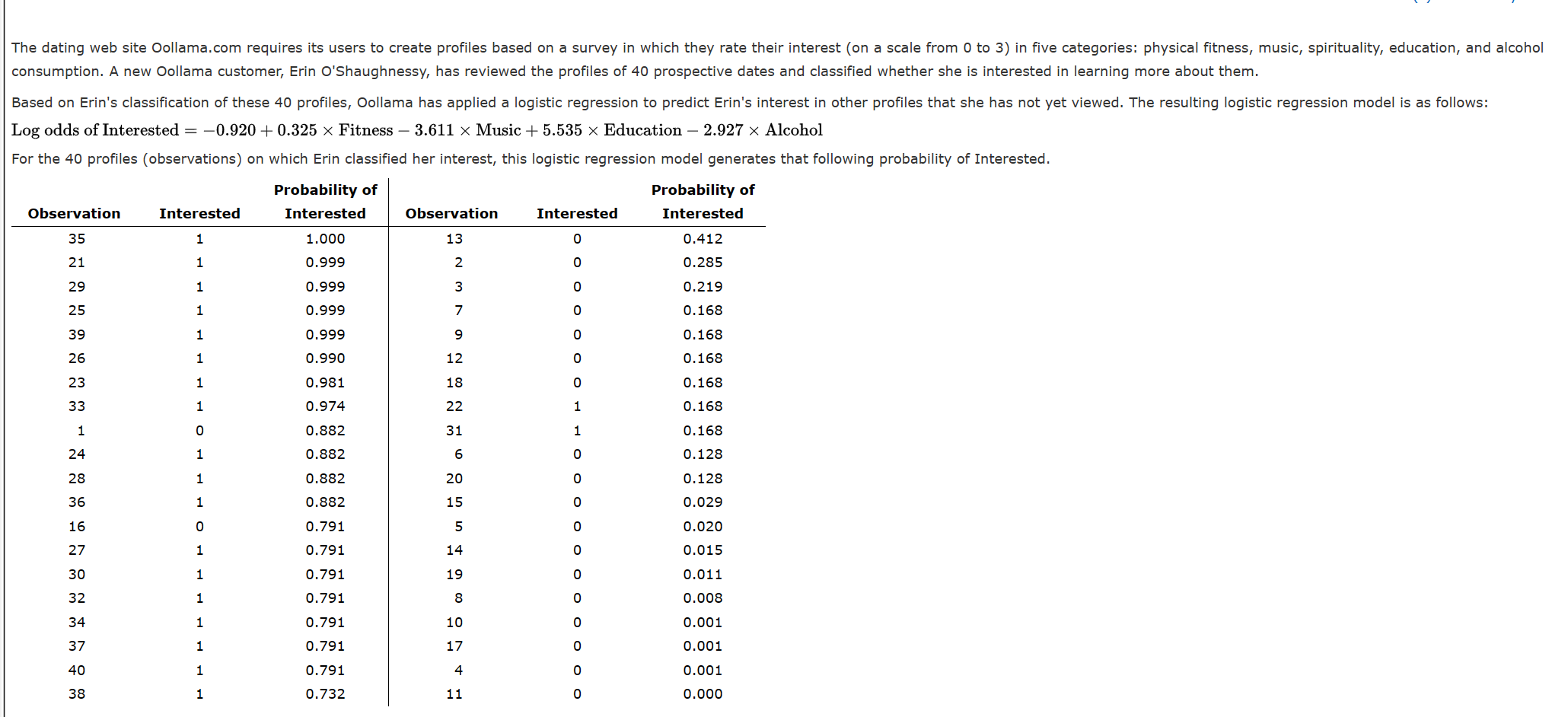 The dating web site Oollama.com requires its users to create profiles based on a survey in which they rate their interest (on a scale from 0 to 3) in five categories: physical fitness, music, spirituality, education, and alcohol consumption. A new Oollama customer, Erin O'Shaughnessy, has reviewed the profiles of 40 prospective dates and classified whether she is interested in learning more about them.

Based on Erin's classification of these 40 profiles, Oollama has applied a logistic regression to predict Erin's interest in other profiles that she has not yet viewed. The resulting logistic regression model is as follows:

$\text{Log odds of Interested} = -0.920 + 0.325 \times \text{Fitness} - 3.611 \times \text{Music} + 5.535 \times \text{Education} - 2.927 \times \text{Alcohol}$

For the 40 profiles (observations) on which Erin classified her interest, this logistic regression model generates that following probability of Interested.

| Observation | Interested | Probability of Interested | Observation | Interested | Probability of Interested |
|---|---|---|---|---|---|
| 35 | 1 | 1.000 | 13 | 0 | 0.412 |
| 21 | 1 | 0.999 | 2 | 0 | 0.285 |
| 29 | 1 | 0.999 | 3 | 0 | 0.219 |
| 25 | 1 | 0.999 | 7 | 0 | 0.168 |
| 39 | 1 | 0.999 | 9 | 0 | 0.168 |
| 26 | 1 | 0.990 | 12 | 0 | 0.168 |
| 23 | 1 | 0.981 | 18 | 0 | 0.168 |
| 33 | 1 | 0.974 | 22 | 1 | 0.168 |
| 1 | 0 | 0.882 | 31 | 1 | 0.168 |
| 24 | 1 | 0.882 | 6 | 0 | 0.128 |
| 28 | 1 | 0.882 | 20 | 0 | 0.128 |
| 36 | 1 | 0.882 | 15 | 0 | 0.029 |
| 16 | 0 | 0.791 | 5 | 0 | 0.020 |
| 27 | 1 | 0.791 | 14 | 0 | 0.015 |
| 30 | 1 | 0.791 | 19 | 0 | 0.011 |
| 32 | 1 | 0.791 | 8 | 0 | 0.008 |
| 34 | 1 | 0.791 | 10 | 0 | 0.001 |
| 37 | 1 | 0.791 | 17 | 0 | 0.001 |
| 40 | 1 | 0.791 | 4 | 0 | 0.001 |
| 38 | 1 | 0.732 | 11 | 0 | 0.000 |